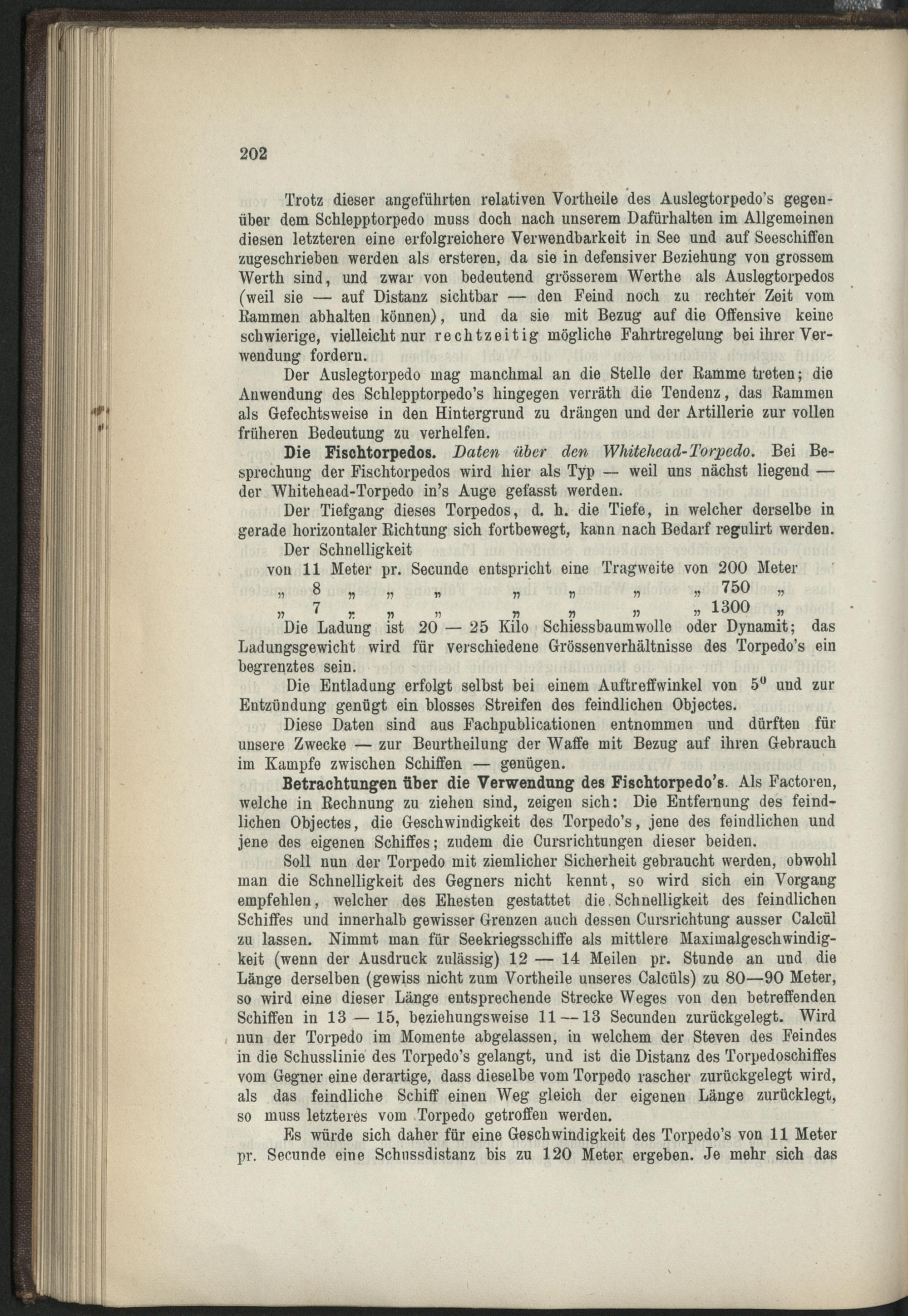 202

Trotz dieser angeführten relativen Vortheile des Auslegtorpedo's gegenüber dem Schlepptorpedo muss doch nach unserem Dafürhalten im Allgemeinen diesen letzteren eine erfolgreichere Verwendbarkeit in See und auf Seeschiffen zugeschrieben werden als ersteren, da sie in defensiver Beziehung von grossem Werth sind, und zwar von bedeutend grösserem Werthe als Auslegtorpedos (weil sie — auf Distanz sichtbar — den Feind noch zu rechter Zeit vom Rammen abhalten können), und da sie mit Bezug auf die Offensive keine schwierige, vielleicht nur rechtzeitig mögliche Fahrtregelung bei ihrer Verwendung fordern.

Der Auslegtorpedo mag manchmal an die Stelle der Ramme treten; die Anwendung des Schlepptorpedo's hingegen verräth die Tendenz, das Rammen als Gefechtsweise in den Hintergrund zu drängen und der Artillerie zur vollen früheren Bedeutung zu verhelfen.

Die Fischtorpedos. Daten über den Whitehead-Torpedo. Bei Besprechung der Fischtorpedos wird hier als Typ — weil uns nächst liegend — der Whitehead-Torpedo in's Auge gefasst werden.

Der Tiefgang dieses Torpedos, d. h. die Tiefe, in welcher derselbe in gerade horizontaler Richtung sich fortbewegt, kann nach Bedarf regulirt werden.

Der Schnelligkeit
von 11 Meter pr. Secunde entspricht eine Tragweite von 200 Meter
„ 8 „ „ „ „ „ „ „ 750 „
„ 7 „ „ „ „ „ „ „ 1300 „

Die Ladung ist 20 — 25 Kilo Schiessbaumwolle oder Dynamit; das Ladungsgewicht wird für verschiedene Grössenverhältnisse des Torpedo's ein begrenztes sein.

Die Entladung erfolgt selbst bei einem Auftreffwinkel von $5^0$ und zur Entzündung genügt ein blosses Streifen des feindlichen Objectes.

Diese Daten sind aus Fachpublicationen entnommen und dürften für unsere Zwecke — zur Beurtheilung der Waffe mit Bezug auf ihren Gebrauch im Kampfe zwischen Schiffen — genügen.

Betrachtungen über die Verwendung des Fischtorpedo's. Als Factoren, welche in Rechnung zu ziehen sind, zeigen sich: Die Entfernung des feindlichen Objectes, die Geschwindigkeit des Torpedo's, jene des feindlichen und jene des eigenen Schiffes; zudem die Cursrichtungen dieser beiden.

Soll nun der Torpedo mit ziemlicher Sicherheit gebraucht werden, obwohl man die Schnelligkeit des Gegners nicht kennt, so wird sich ein Vorgang empfehlen, welcher des Ehesten gestattet die Schnelligkeit des feindlichen Schiffes und innerhalb gewisser Grenzen auch dessen Cursrichtung ausser Calcül zu lassen. Nimmt man für Seekriegsschiffe als mittlere Maximalgeschwindigkeit (wenn der Ausdruck zulässig) 12 — 14 Meilen pr. Stunde an und die Länge derselben (gewiss nicht zum Vortheile unseres Calcüls) zu 80—90 Meter, so wird eine dieser Länge entsprechende Strecke Weges von den betreffenden Schiffen in 13 — 15, beziehungsweise 11 — 13 Secunden zurückgelegt. Wird nun der Torpedo im Momente abgelassen, in welchem der Steven des Feindes in die Schusslinie des Torpedo's gelangt, und ist die Distanz des Torpedoschiffes vom Gegner eine derartige, dass dieselbe vom Torpedo rascher zurückgelegt wird, als das feindliche Schiff einen Weg gleich der eigenen Länge zurücklegt, so muss letzteres vom Torpedo getroffen werden.

Es würde sich daher für eine Geschwindigkeit des Torpedo's von 11 Meter pr. Secunde eine Schussdistanz bis zu 120 Meter ergeben. Je mehr sich das